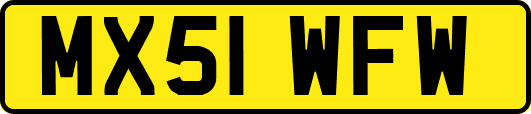 MX51 WFW